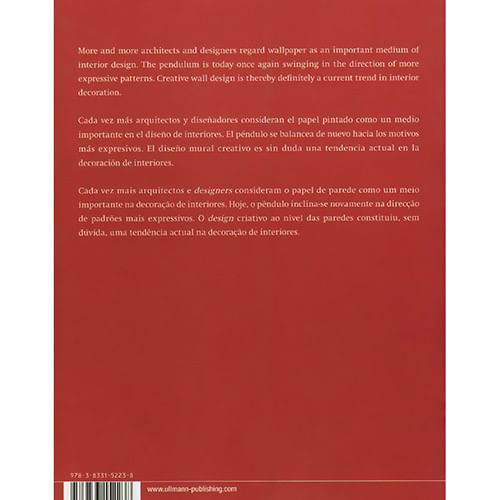 More and more architects and designers regard wallpaper as an important medium of interior design. The pendulum is today once again swinging in the direction of more expressive patterns. Creative wall design is thereby definitely a current trend in interior decoration.

Cada vez más arquitectos y diseñadores consideran el papel pintado como un medio importante en el diseño de interiores. El péndulo se balancea de nuevo hacia los motivos más expresivos. El diseño mural creativo es sin duda una tendencia actual en la decoración de interiores.

Cada vez mais arquitectos e designers consideram o papel de parede como um meio importante na decoração de interiores. Hoje, o pêndulo inclina-se novamente na direcção de padrões mais expressivos. O design criativo ao nível das paredes constituiu, sem dúvida, uma tendência actual na decoração de interiores.

978-3-8331-5223-8

www.ullmann-publishing.com